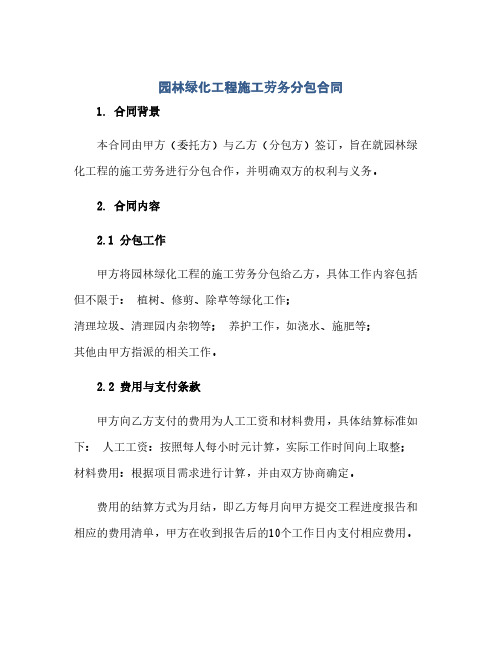 园林绿化工程施工劳务分包合同

1. 合同背景

本合同由甲方（委托方）与乙方（分包方）签订，旨在就园林绿化工程的施工劳务进行分包合作，并明确双方的权利与义务。

2. 合同内容

2.1 分包工作

甲方将园林绿化工程的施工劳务分包给乙方，具体工作内容包括但不限于： 植树、修剪、除草等绿化工作；
清理垃圾、清理园内杂物等； 养护工作，如浇水、施肥等；
其他由甲方指派的相关工作。

2.2 费用与支付条款

甲方向乙方支付的费用为人工工资和材料费用，具体结算标准如下： 人工工资：按照每人每小时元计算，实际工作时间向上取整；
材料费用：根据项目需求进行计算，并由双方协商确定。

费用的结算方式为月结，即乙方每月向甲方提交工程进度报告和相应的费用清单，甲方在收到报告后的10个工作日内支付相应费用。